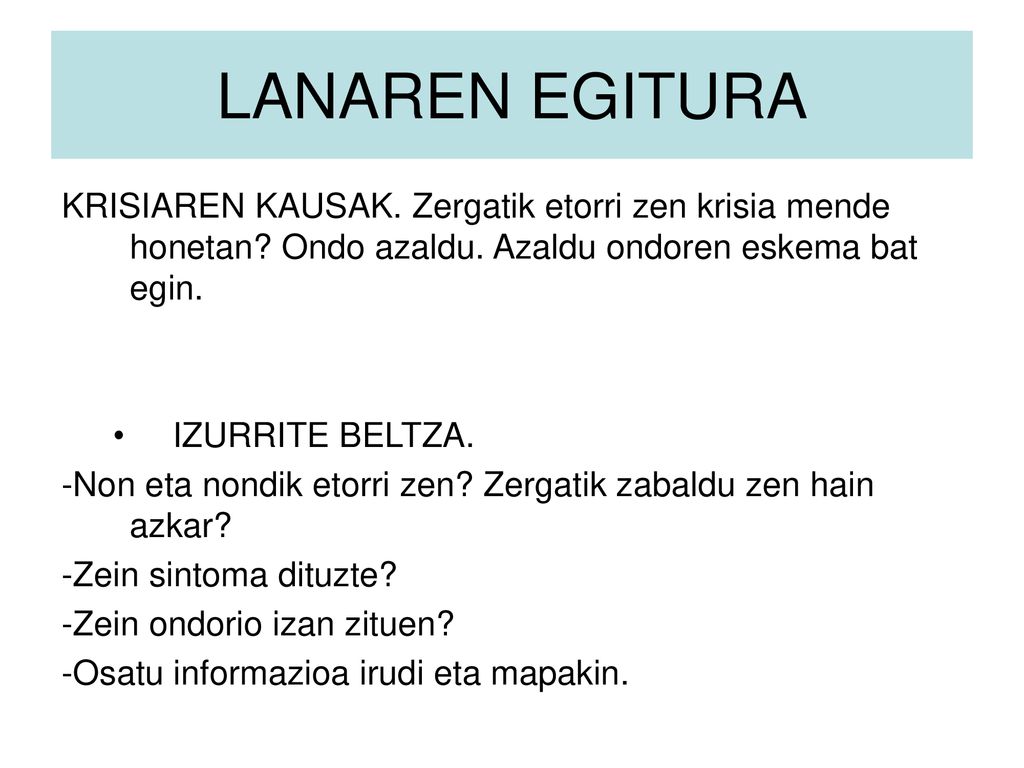 LANAREN EGITURA

KRISIAREN KAUSAK. Zergatik etorri zen krisia mende honetan? Ondo azaldu. Azaldu ondoren eskema bat egin.

• IZURRITE BELTZA.
-Non eta nondik etorri zen? Zergatik zabaldu zen hain azkar?
-Zein sintoma dituzte?
-Zein ondorio izan zituen?
-Osatu informazioa irudi eta mapakin.